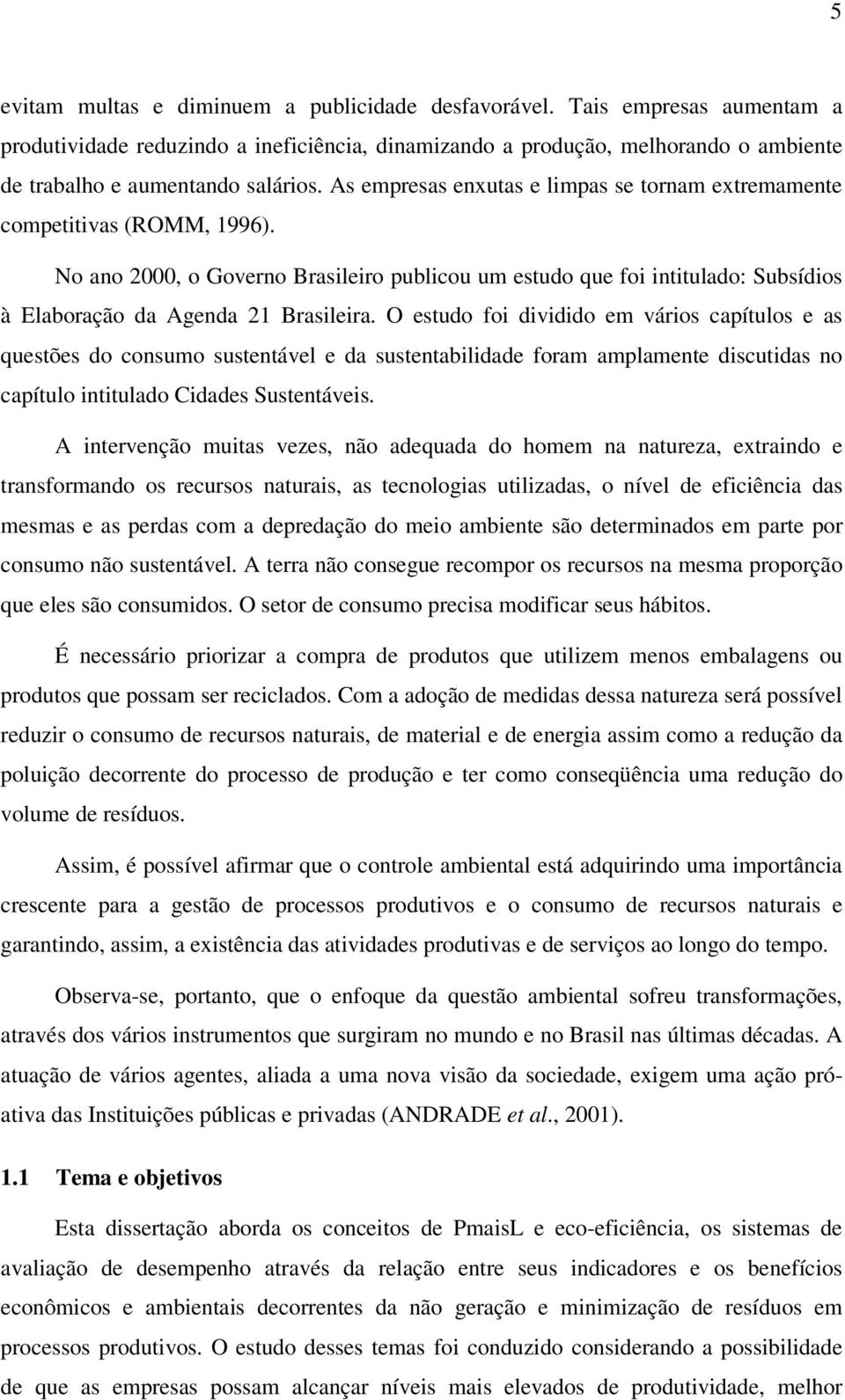 5

evitam multas e diminuem a publicidade desfavorável. Tais empresas aumentam a produtividade reduzindo a ineficiência, dinamizando a produção, melhorando o ambiente de trabalho e aumentando salários. As empresas enxutas e limpas se tornam extremamente competitivas (ROMM, 1996).

No ano 2000, o Governo Brasileiro publicou um estudo que foi intitulado: Subsídios à Elaboração da Agenda 21 Brasileira. O estudo foi dividido em vários capítulos e as questões do consumo sustentável e da sustentabilidade foram amplamente discutidas no capítulo intitulado Cidades Sustentáveis.

A intervenção muitas vezes, não adequada do homem na natureza, extraindo e transformando os recursos naturais, as tecnologias utilizadas, o nível de eficiência das mesmas e as perdas com a depredação do meio ambiente são determinados em parte por consumo não sustentável. A terra não consegue recompor os recursos na mesma proporção que eles são consumidos. O setor de consumo precisa modificar seus hábitos.

É necessário priorizar a compra de produtos que utilizem menos embalagens ou produtos que possam ser reciclados. Com a adoção de medidas dessa natureza será possível reduzir o consumo de recursos naturais, de material e de energia assim como a redução da poluição decorrente do processo de produção e ter como conseqüência uma redução do volume de resíduos.

Assim, é possível afirmar que o controle ambiental está adquirindo uma importância crescente para a gestão de processos produtivos e o consumo de recursos naturais e garantindo, assim, a existência das atividades produtivas e de serviços ao longo do tempo.

Observa-se, portanto, que o enfoque da questão ambiental sofreu transformações, através dos vários instrumentos que surgiram no mundo e no Brasil nas últimas décadas. A atuação de vários agentes, aliada a uma nova visão da sociedade, exigem uma ação pró-ativa das Instituições públicas e privadas (ANDRADE et al., 2001).

1.1 Tema e objetivos

Esta dissertação aborda os conceitos de PmaisL e eco-eficiência, os sistemas de avaliação de desempenho através da relação entre seus indicadores e os benefícios econômicos e ambientais decorrentes da não geração e minimização de resíduos em processos produtivos. O estudo desses temas foi conduzido considerando a possibilidade de que as empresas possam alcançar níveis mais elevados de produtividade, melhor